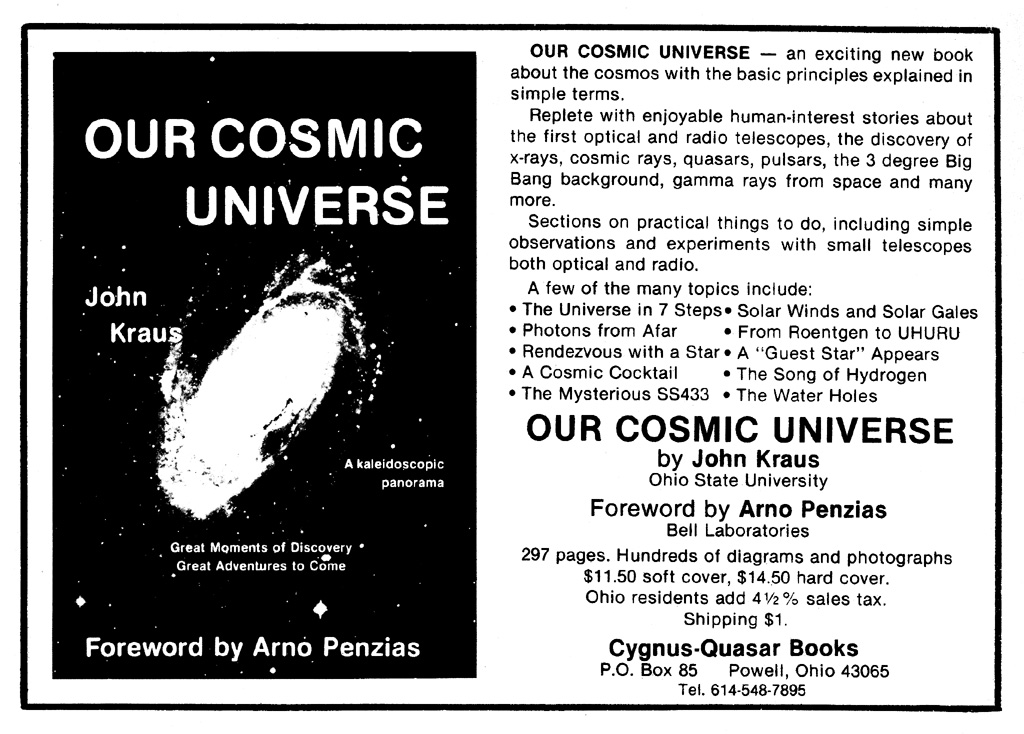 OUR COSMIC UNIVERSE

John Kraus

A kaleidoscopic panorama

Great Moments of Discovery
Great Adventures to Come

Foreword by Arno Penzias

OUR COSMIC UNIVERSE — an exciting new book about the cosmos with the basic principles explained in simple terms.

Replete with enjoyable human-interest stories about the first optical and radio telescopes, the discovery of x-rays, cosmic rays, quasars, pulsars, the 3 degree Big Bang background, gamma rays from space and many more.

Sections on practical things to do, including simple observations and experiments with small telescopes both optical and radio.

A few of the many topics include:

• The Universe in 7 Steps
• Photons from Afar
• Rendezvous with a Star
• A Cosmic Cocktail
• The Mysterious SS433

• Solar Winds and Solar Gales
• From Roentgen to UHURU
• A "Guest Star" Appears
• The Song of Hydrogen
• The Water Holes

OUR COSMIC UNIVERSE
by John Kraus
Ohio State University

Foreword by Arno Penzias
Bell Laboratories

297 pages. Hundreds of diagrams and photographs
$11.50 soft cover, $14.50 hard cover.
Ohio residents add 4½% sales tax.
Shipping $1.

Cygnus-Quasar Books
P.O. Box 85 Powell, Ohio 43065
Tel. 614-548-7895